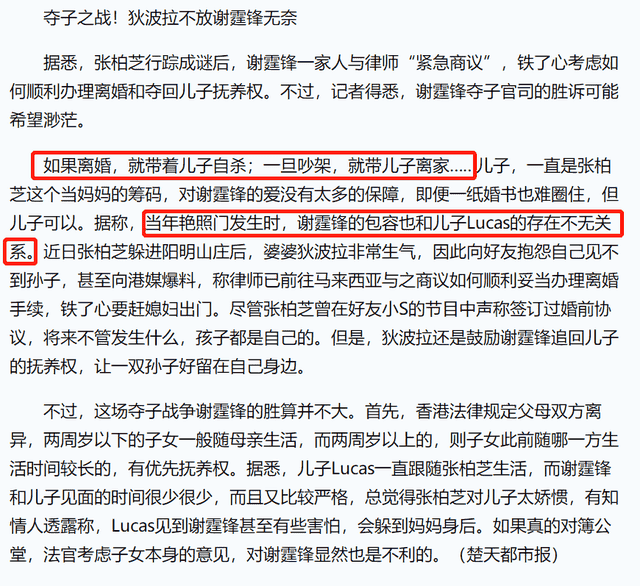 夺子之战！狄波拉不放谢霆锋无奈

据悉，张柏芝行踪成谜后，谢霆锋一家人与律师“紧急商议”，铁了心考虑如何顺利办理离婚和夺回儿子抚养权。不过，记者得悉，谢霆锋夺子官司的胜诉可能希望渺茫。

如果离婚，就带着儿子自杀；一旦吵架，就带儿子离家.....儿子，一直是张柏芝这个当妈妈的筹码，对谢霆锋的爱没有太多的保障，即便一纸婚书也难圈住，但儿子可以。据称，当年艳照门发生时，谢霆锋的包容也和儿子Lucas的存在不无关系。近日张柏芝躲进阳明山庄后，婆婆狄波拉非常生气，因此向好友抱怨自己见不到孙子，甚至向港媒爆料，称律师已前往马来西亚与之商议如何顺利妥当办理离婚手续，铁了心要赶媳妇出门。尽管张柏芝曾在好友小S的节目中声称签订过婚前协议，将来不管发生什么，孩子都是自己的。但是，狄波拉还是鼓励谢霆锋追回儿子的抚养权，让一双孙子好留在自己身边。

不过，这场夺子战争谢霆锋的胜算并不大。首先，香港法律规定父母双方离异，两周岁以下的子女一般随母亲生活，而两周岁以上的，则子女此前随哪一方生活时间较长的，有优先抚养权。据悉，儿子Lucas一直跟随张柏芝生活，而谢霆锋和儿子见面的时间很少很少，而且又比较严格，总觉得张柏芝对儿子太娇惯，有知情人透露称，Lucas见到谢霆锋甚至有些害怕，会躲到妈妈身后。如果真的对簿公堂，法官考虑子女本身的意见，对谢霆锋显然也是不利的。（楚天都市报）